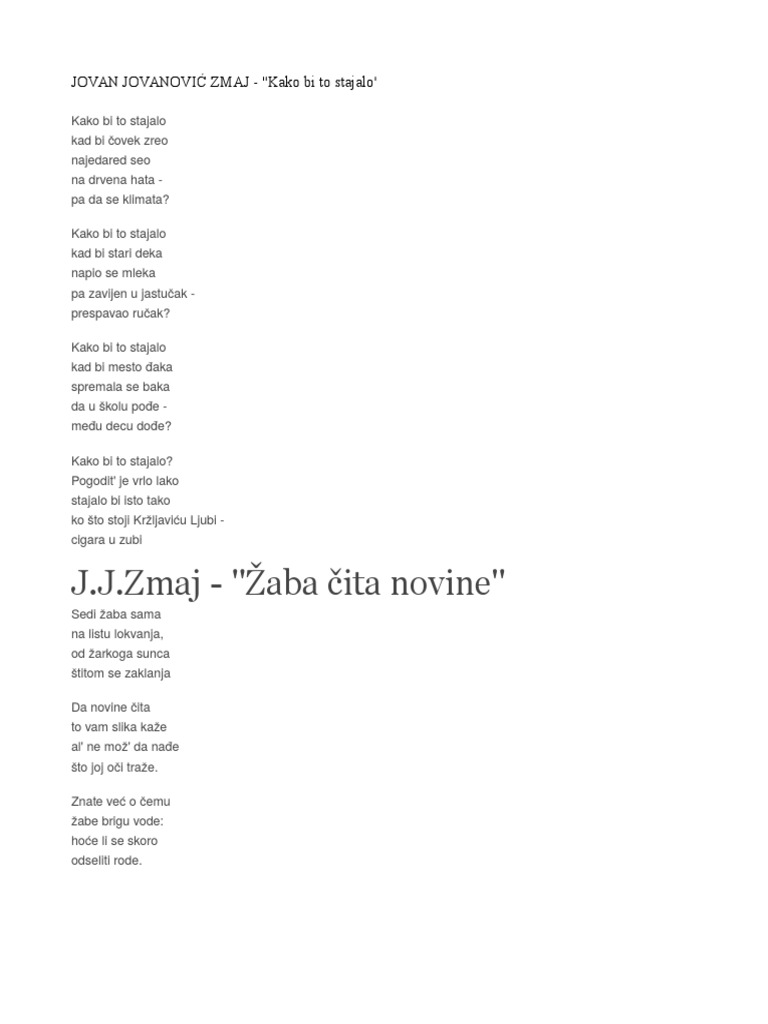 JOVAN JOVANOVIĆ ZMAJ - "Kako bi to stajalo'

Kako bi to stajalo
kad bi čovek zreo
najedared seo
na drvena hata -
pa da se klimata?

Kako bi to stajalo
kad bi stari deka
napio se mleka
pa zavijen u jastučak -
prespavao ručak?

Kako bi to stajalo
kad bi mesto đaka
spremala se baka
da u školu pođe -
među decu dođe?

Kako bi to stajalo?
Pogodit' je vrlo lako
stajalo bi isto tako
ko što stoji Kržljaviću Ljubi -
cigara u zubi

J.J.Zmaj - "Žaba čita novine"

Sedi žaba sama
na listu lokvanja,
od žarkoga sunca
štitom se zaklanja

Da novine čita
to vam slika kaže
al' ne mož' da nađe
što joj oči traže.

Znate već o čemu
žabe brigu vode:
hoće li se skoro
odseliti rode.